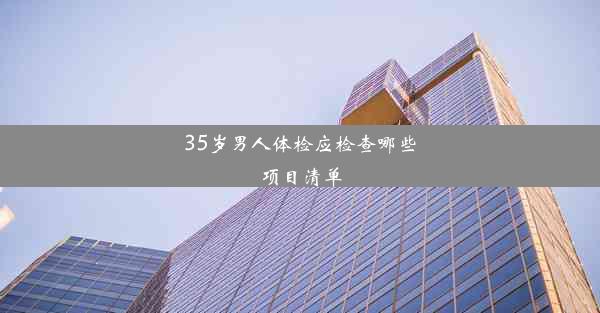 35岁男人体检应检查哪些项目清单